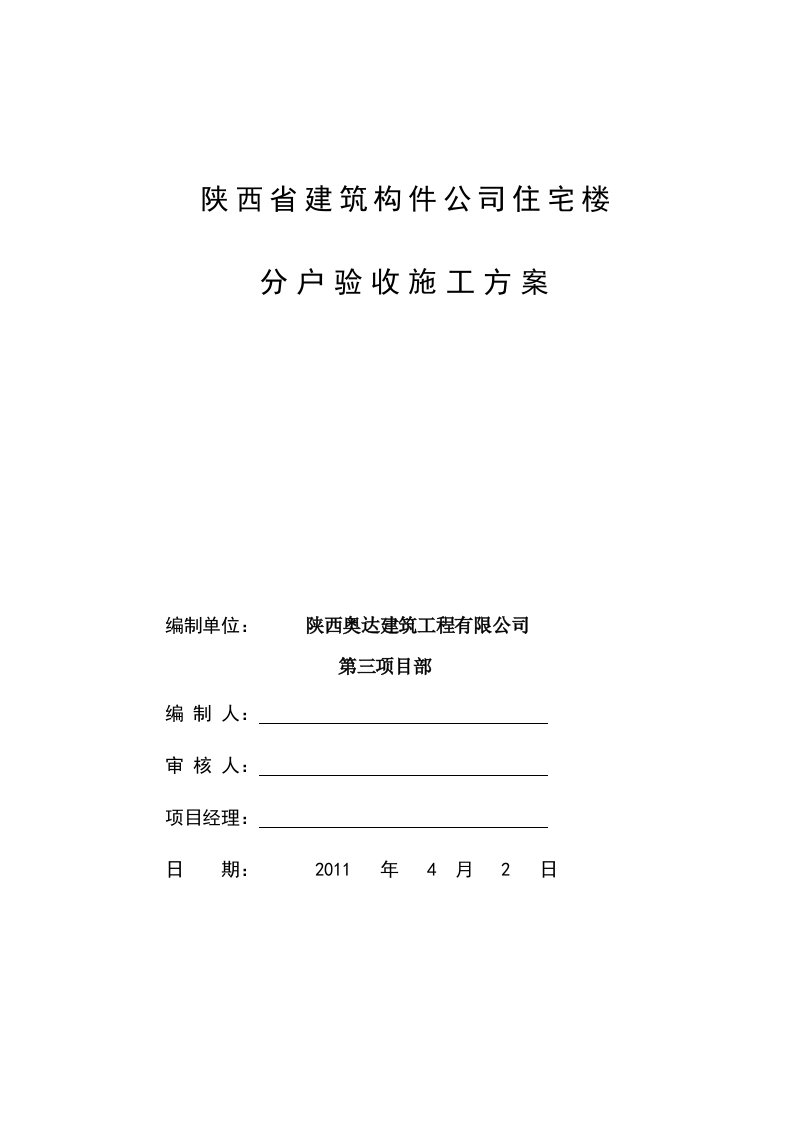 陕西省建筑构件公司住宅楼

分户验收施工方案

编制单位：　陕西奥达建筑工程有限公司

第三项目部

编 制 人：

审 核 人：

项目经理：

日　期：　2011　年　4　月　2　日